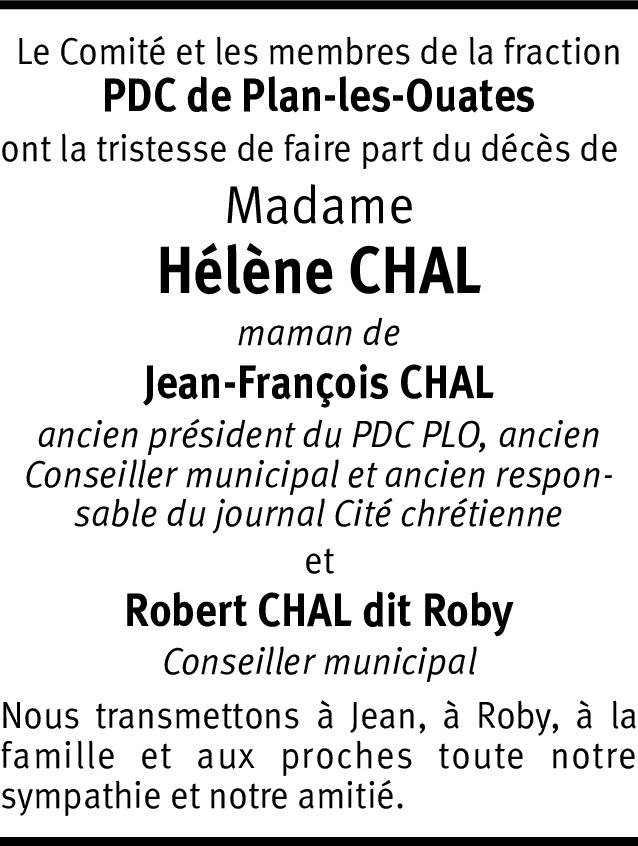 Le Comité et les membres de la fraction
PDC de Plan-les-Ouates
ont la tristesse de faire part du décès de
Madame
Hélène CHAL
maman de
Jean-François CHAL
ancien président du PDC PLO, ancien Conseiller municipal et ancien responsable du journal Cité chrétienne
et
Robert CHAL dit Roby
Conseiller municipal

Nous transmettons à Jean, à Roby, à la famille et aux proches toute notre sympathie et notre amitié.